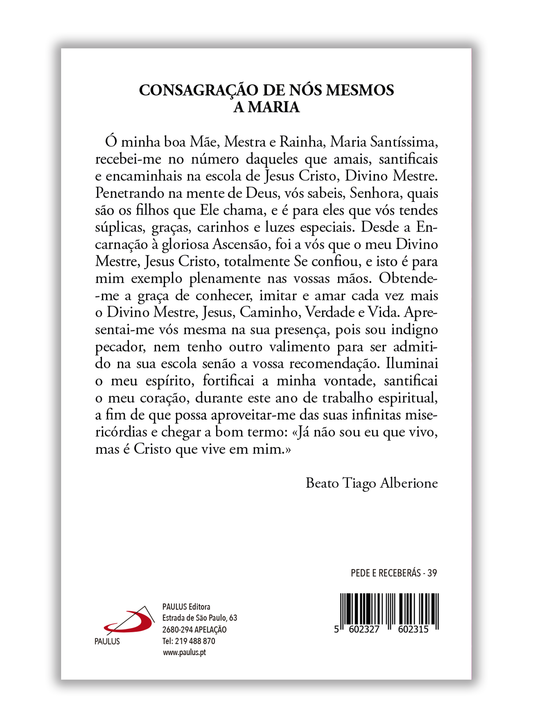 CONSAGRAÇÃO DE NÓS MESMOS
A MARIA

Ó minha boa Mãe, Mestra e Rainha, Maria Santíssima, recebei-me no número daqueles que amais, santificais e encaminhais na escola de Jesus Cristo, Divino Mestre. Penetrando na mente de Deus, vós sabeis, Senhora, quais são os filhos que Ele chama, e é para eles que vós tendes súplicas, graças, carinhos e luzes especiais. Desde a Encarnação à gloriosa Ascensão, foi a vós que o meu Divino Mestre, Jesus Cristo, totalmente Se confiou, e isto é para mim exemplo plenamente nas vossas mãos. Obtende-me a graça de conhecer, imitar e amar cada vez mais o Divino Mestre, Jesus, Caminho, Verdade e Vida. Apresentai-me vós mesma na sua presença, pois sou indigno pecador, nem tenho outro valimento para ser admitido na sua escola senão a vossa recomendação. Iluminai o meu espírito, fortificai a minha vontade, santificai o meu coração, durante este ano de trabalho espiritual, a fim de que possa aproveitar-me das suas infinitas misericórdias e chegar a bom termo: «Já não sou eu que vivo, mas é Cristo que vive em mim.»

Beato Tiago Alberione

PEDE E RECEBERÁS - 39

PAULUS

PAULUS Editora
Estrada de São Paulo, 63
2680-294 APELAÇÃO
Tel: 219 488 870
www.paulus.pt

5 602327 602315